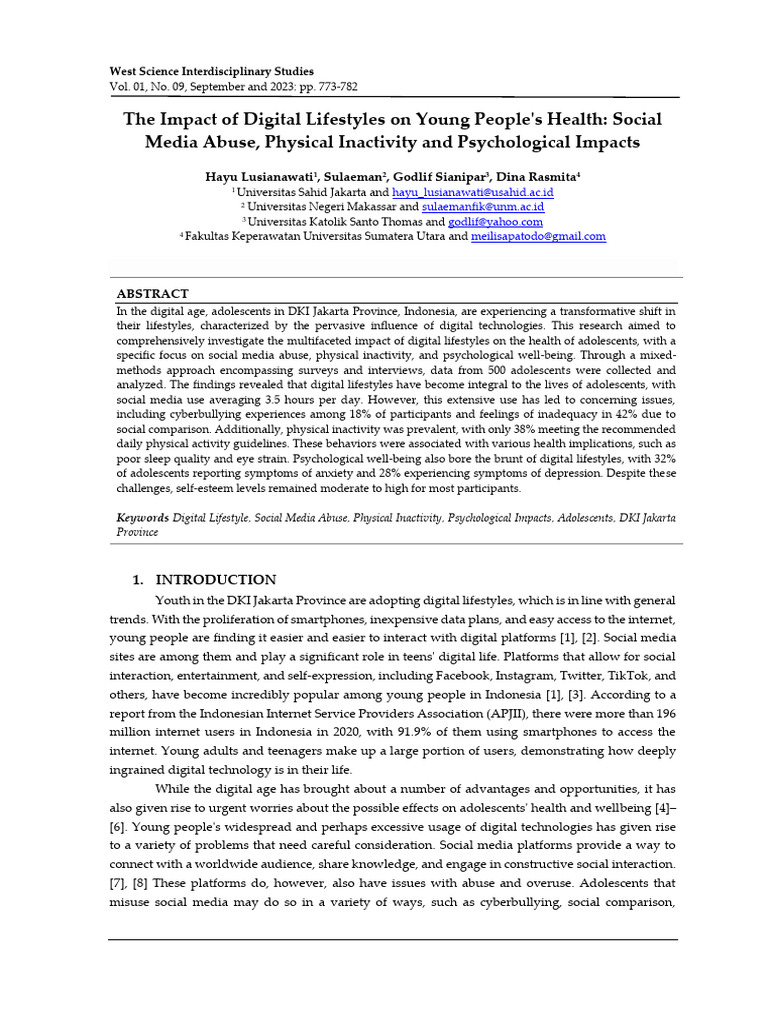 West Science Interdisciplinary Studies
Vol. 01, No. 09, September and 2023: pp. 773-782

The Impact of Digital Lifestyles on Young People's Health: Social Media Abuse, Physical Inactivity and Psychological Impacts

Hayu Lusianawati$^{1}$, Sulaeman$^{2}$, Godlif Sianipar$^{3}$, Dina Rasmita$^{4}$
$^{1}$ Universitas Sahid Jakarta and hayu_lusianawati@usahid.ac.id
$^{2}$ Universitas Negeri Makassar and sulaemanfik@unm.ac.id
$^{3}$ Universitas Katolik Santo Thomas and godlif@yahoo.com
$^{4}$ Fakultas Keperawatan Universitas Sumatera Utara and meilisapatodo@gmail.com

ABSTRACT
In the digital age, adolescents in DKI Jakarta Province, Indonesia, are experiencing a transformative shift in their lifestyles, characterized by the pervasive influence of digital technologies. This research aimed to comprehensively investigate the multifaceted impact of digital lifestyles on the health of adolescents, with a specific focus on social media abuse, physical inactivity, and psychological well-being. Through a mixed-methods approach encompassing surveys and interviews, data from 500 adolescents were collected and analyzed. The findings revealed that digital lifestyles have become integral to the lives of adolescents, with social media use averaging 3.5 hours per day. However, this extensive use has led to concerning issues, including cyberbullying experiences among 18% of participants and feelings of inadequacy in 42% due to social comparison. Additionally, physical inactivity was prevalent, with only 38% meeting the recommended daily physical activity guidelines. These behaviors were associated with various health implications, such as poor sleep quality and eye strain. Psychological well-being also bore the brunt of digital lifestyles, with 32% of adolescents reporting symptoms of anxiety and 28% experiencing symptoms of depression. Despite these challenges, self-esteem levels remained moderate to high for most participants.

Keywords Digital Lifestyle, Social Media Abuse, Physical Inactivity, Psychological Impacts, Adolescents, DKI Jakarta Province

1. INTRODUCTION
Youth in the DKI Jakarta Province are adopting digital lifestyles, which is in line with general trends. With the proliferation of smartphones, inexpensive data plans, and easy access to the internet, young people are finding it easier and easier to interact with digital platforms [1], [2]. Social media sites are among them and play a significant role in teens' digital life. Platforms that allow for social interaction, entertainment, and self-expression, including Facebook, Instagram, Twitter, TikTok, and others, have become incredibly popular among young people in Indonesia [1], [3]. According to a report from the Indonesian Internet Service Providers Association (APJII), there were more than 196 million internet users in Indonesia in 2020, with 91.9% of them using smartphones to access the internet. Young adults and teenagers make up a large portion of users, demonstrating how deeply ingrained digital technology is in their life.

While the digital age has brought about a number of advantages and opportunities, it has also given rise to urgent worries about the possible effects on adolescents' health and wellbeing [4]–[6]. Young people's widespread and perhaps excessive usage of digital technologies has given rise to a variety of problems that need careful consideration. Social media platforms provide a way to connect with a worldwide audience, share knowledge, and engage in constructive social interaction. [7], [8] These platforms do, however, also have issues with abuse and overuse. Adolescents that misuse social media may do so in a variety of ways, such as cyberbullying, social comparison,